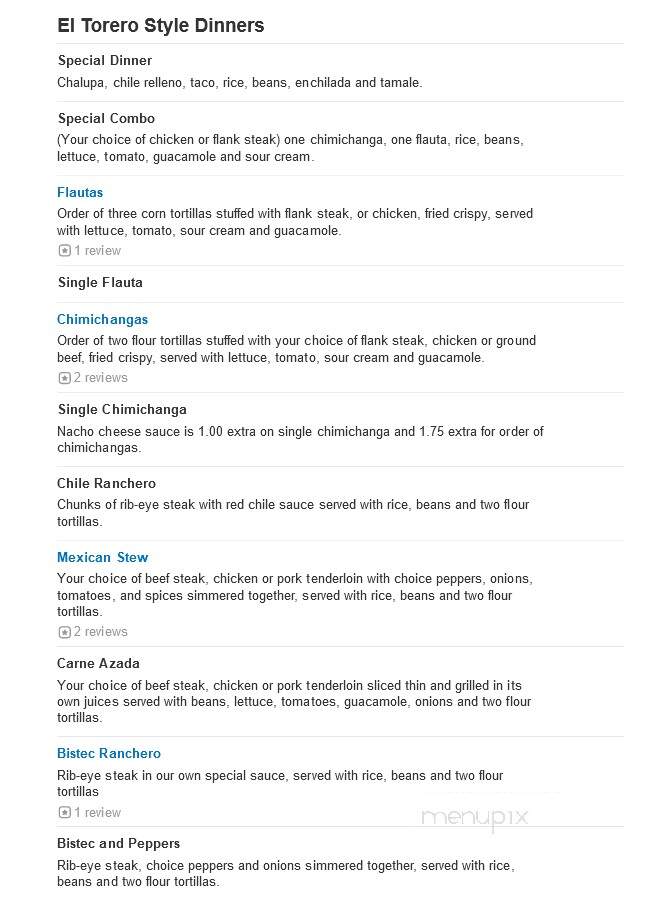 El Torero Style Dinners

Special Dinner
Chalupa, chile relleno, taco, rice, beans, enchilada and tamale.

Special Combo
(Your choice of chicken or flank steak) one chimichanga, one flauta, rice, beans, lettuce, tomato, guacamole and sour cream.

Flautas
Order of three corn tortillas stuffed with flank steak, or chicken, fried crispy, served with lettuce, tomato, sour cream and guacamole.
1 review

Single Flauta

Chimichangas
Order of two flour tortillas stuffed with your choice of flank steak, chicken or ground beef, fried crispy, served with lettuce, tomato, sour cream and guacamole.
2 reviews

Single Chimichanga
Nacho cheese sauce is 1.00 extra on single chimichanga and 1.75 extra for order of chimichangas.

Chile Ranchero
Chunks of rib-eye steak with red chile sauce served with rice, beans and two flour tortillas.

Mexican Stew
Your choice of beef steak, chicken or pork tenderloin with choice peppers, onions, tomatoes, and spices simmered together, served with rice, beans and two flour tortillas.
2 reviews

Carne Azada
Your choice of beef steak, chicken or pork tenderloin sliced thin and grilled in its own juices served with beans, lettuce, tomatoes, guacamole, onions and two flour tortillas.

Bistec Ranchero
Rib-eye steak in our own special sauce, served with rice, beans and two flour tortillas
1 review

menupix

Bistec and Peppers
Rib-eye steak, choice peppers and onions simmered together, served with rice, beans and two flour tortillas.